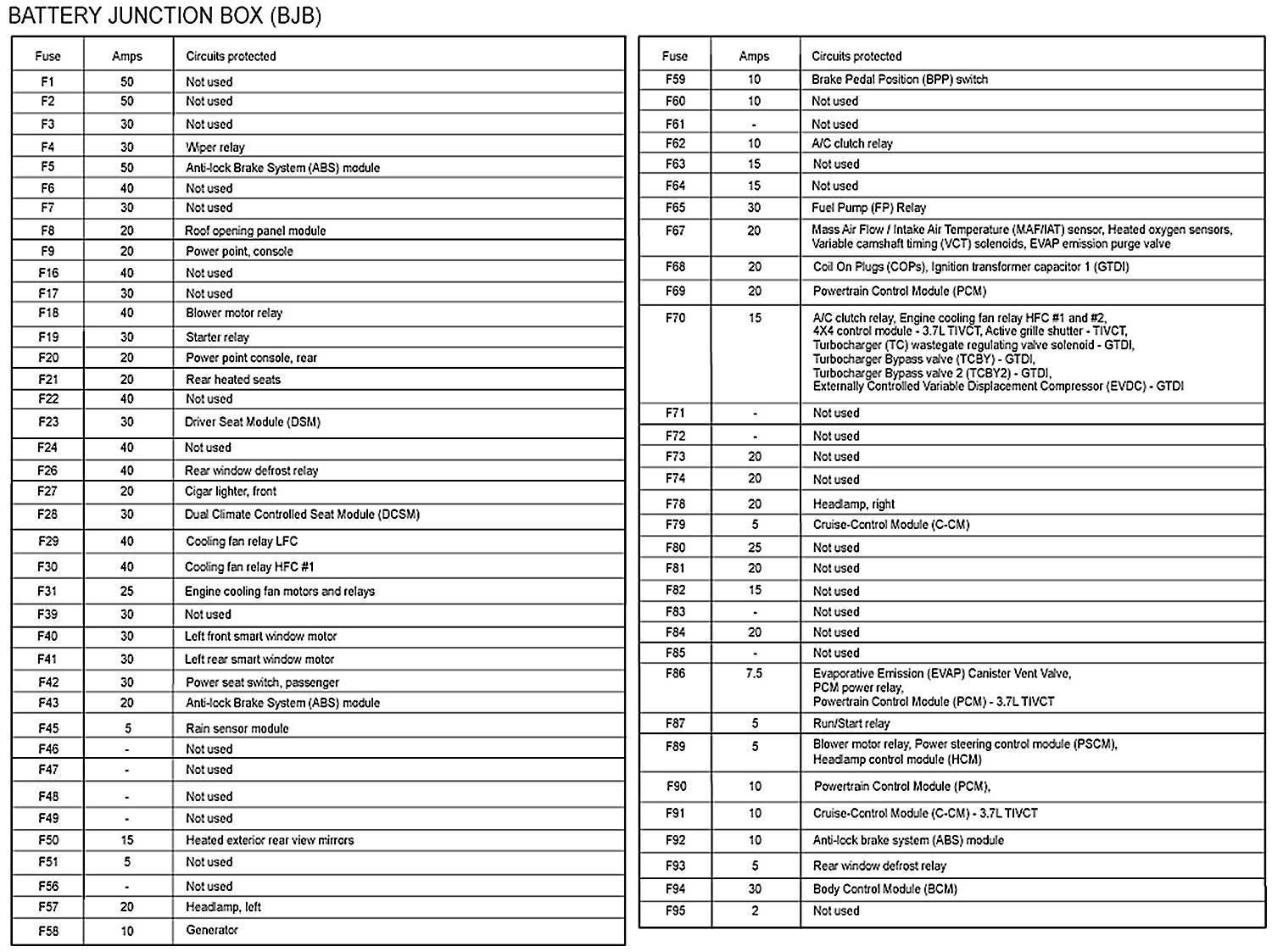 BATTERY JUNCTION BOX (BJB)

| Fuse | Amps | Circuits protected |
|---|---|---|
| F1 | 50 | Not used |
| F2 | 50 | Not used |
| F3 | 30 | Not used |
| F4 | 30 | Wiper relay |
| F5 | 50 | Anti-lock Brake System (ABS) module |
| F6 | 40 | Not used |
| F7 | 30 | Not used |
| F8 | 20 | Roof opening panel module |
| F9 | 20 | Power point, console |
| F16 | 40 | Not used |
| F17 | 30 | Not used |
| F18 | 40 | Blower motor relay |
| F19 | 30 | Starter relay |
| F20 | 20 | Power point console, rear |
| F21 | 20 | Rear heated seats |
| F22 | 40 | Not used |
| F23 | 30 | Driver Seat Module (DSM) |
| F24 | 40 | Not used |
| F26 | 40 | Rear window defrost relay |
| F27 | 20 | Cigar lighter, front |
| F28 | 30 | Dual Climate Controlled Seat Module (DCSM) |
| F29 | 40 | Cooling fan relay LFC |
| F30 | 40 | Cooling fan relay HFC #1 |
| F31 | 25 | Engine cooling fan motors and relays |
| F39 | 30 | Not used |
| F40 | 30 | Left front smart window motor |
| F41 | 30 | Left rear smart window motor |
| F42 | 30 | Power seat switch, passenger |
| F43 | 20 | Anti-lock Brake System (ABS) module |
| F45 | 5 | Rain sensor module |
| F46 | - | Not used |
| F47 | - | Not used |
| F48 | - | Not used |
| F49 | - | Not used |
| F50 | 15 | Heated exterior rear view mirrors |
| F51 | 5 | Not used |
| F56 | - | Not used |
| F57 | 20 | Headlamp, left |
| F58 | 10 | Generator |

| Fuse | Amps | Circuits protected |
|---|---|---|
| F59 | 10 | Brake Pedal Position (BPP) switch |
| F60 | 10 | Not used |
| F61 | - | Not used |
| F62 | 10 | A/C clutch relay |
| F63 | 15 | Not used |
| F64 | 15 | Not used |
| F65 | 30 | Fuel Pump (FP) Relay |
| F67 | 20 | Mass Air Flow / Intake Air Temperature (MAF/IAT) sensor, Heated oxygen sensors, Variable camshaft timing (VCT) solenoids, EVAP emission purge valve |
| F68 | 20 | Coil On Plugs (COPs), Ignition transformer capacitor 1 (GTDI) |
| F69 | 20 | Powertrain Control Module (PCM) |
| F70 | 15 | A/C clutch relay, Engine cooling fan relay HFC #1 and #2, 4X4 control module - 3.7L TIVCT, Active grille shutter - TIVCT, Turbocharger (TC) wastegate regulating valve solenoid - GTDI, Turbocharger Bypass valve (TCBY) - GTDI, Turbocharger Bypass valve 2 (TCBY2) - GTDI, Externally Controlled Variable Displacement Compressor (EVDC) - GTDI |
| F71 | - | Not used |
| F72 | - | Not used |
| F73 | 20 | Not used |
| F74 | 20 | Not used |
| F78 | 20 | Headlamp, right |
| F79 | 5 | Cruise-Control Module (C-CM) |
| F80 | 25 | Not used |
| F81 | 20 | Not used |
| F82 | 15 | Not used |
| F83 | - | Not used |
| F84 | 20 | Not used |
| F85 | - | Not used |
| F86 | 7.5 | Evaporative Emission (EVAP) Canister Vent Valve, PCM power relay, Powertrain Control Module (PCM) - 3.7L TIVCT |
| F87 | 5 | Run/Start relay |
| F89 | 5 | Blower motor relay, Power steering control module (PSCM), Headlamp control module (HCM) |
| F90 | 10 | Powertrain Control Module (PCM), |
| F91 | 10 | Cruise-Control Module (C-CM) - 3.7L TIVCT |
| F92 | 10 | Anti-lock brake system (ABS) module |
| F93 | 5 | Rear window defrost relay |
| F94 | 30 | Body Control Module (BCM) |
| F95 | 2 | Not used |